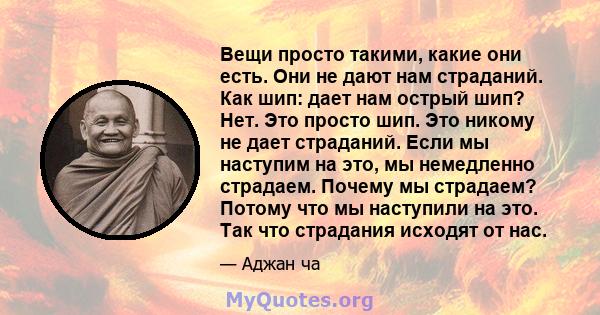 Вещи просто такими, какие они есть. Они не дают нам страданий. Как шип: дает нам острый шип? Нет. Это просто шип. Это никому не дает страданий. Если мы наступим на это, мы немедленно страдаем. Почему мы страдаем? Потому что мы наступили на это. Так что страдания исходят от нас.

— Аджан ча

MyQuotes.org